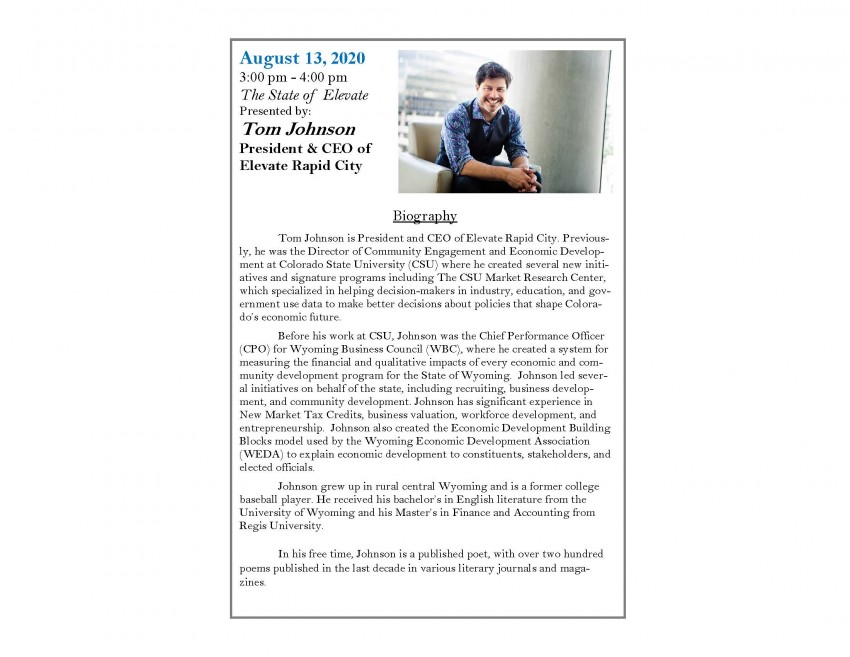 August 13, 2020
3:00 pm - 4:00 pm
The State of Elevate
Presented by:
Tom Johnson
President & CEO of Elevate Rapid City

Biography

Tom Johnson is President and CEO of Elevate Rapid City. Previously, he was the Director of Community Engagement and Economic Development at Colorado State University (CSU) where he created several new initiatives and signature programs including The CSU Market Research Center, which specialized in helping decision-makers in industry, education, and government use data to make better decisions about policies that shape Colorado's economic future.

Before his work at CSU, Johnson was the Chief Performance Officer (CPO) for Wyoming Business Council (WBC), where he created a system for measuring the financial and qualitative impacts of every economic and community development program for the State of Wyoming. Johnson led several initiatives on behalf of the state, including recruiting, business development, and community development. Johnson has significant experience in New Market Tax Credits, business valuation, workforce development, and entrepreneurship. Johnson also created the Economic Development Building Blocks model used by the Wyoming Economic Development Association (WEDA) to explain economic development to constituents, stakeholders, and elected officials.

Johnson grew up in rural central Wyoming and is a former college baseball player. He received his bachelor's in English literature from the University of Wyoming and his Master's in Finance and Accounting from Regis University.

In his free time, Johnson is a published poet, with over two hundred poems published in the last decade in various literary journals and magazines.